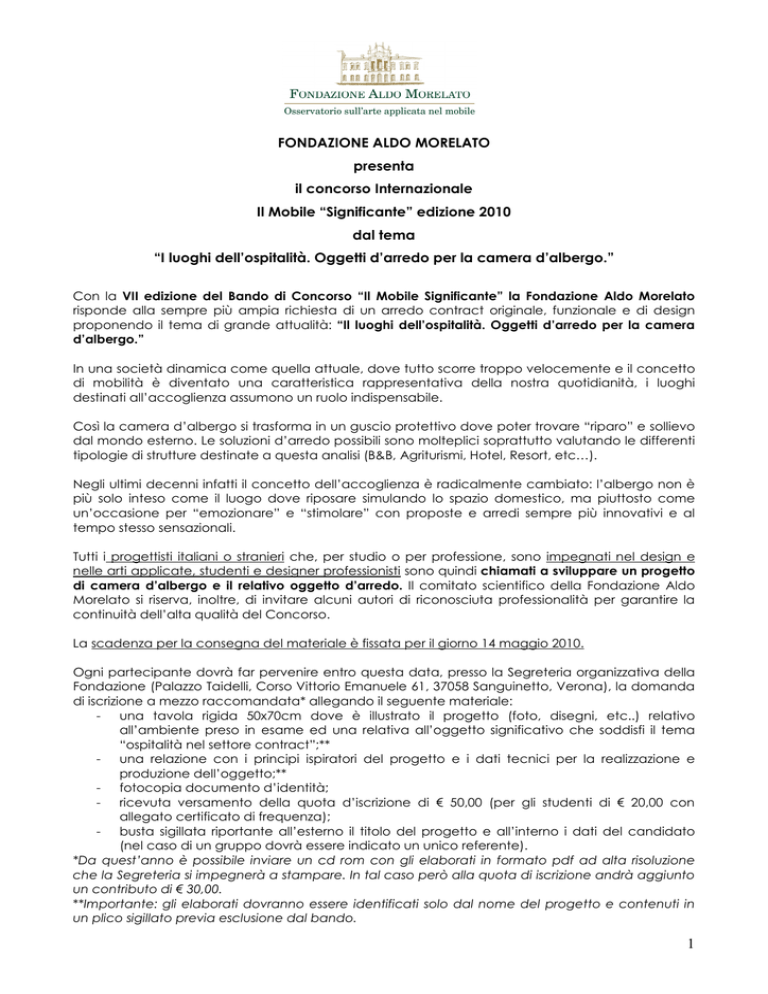 FONDAZIONE ALDO MORELATO
Osservatorio sull'arte applicata nel mobile

FONDAZIONE ALDO MORELATO
presenta
il concorso Internazionale
Il Mobile "Significante" edizione 2010
dal tema
"I luoghi dell'ospitalità. Oggetti d'arredo per la camera d'albergo."

Con la VII edizione del Bando di Concorso "Il Mobile Significante" la Fondazione Aldo Morelato risponde alla sempre più ampia richiesta di un arredo contract originale, funzionale e di design proponendo il tema di grande attualità: "Il luoghi dell'ospitalità. Oggetti d'arredo per la camera d'albergo."

In una società dinamica come quella attuale, dove tutto scorre troppo velocemente e il concetto di mobilità è diventato una caratteristica rappresentativa della nostra quotidianità, i luoghi destinati all'accoglienza assumono un ruolo indispensabile.

Così la camera d'albergo si trasforma in un guscio protettivo dove poter trovare "riparo" e sollievo dal mondo esterno. Le soluzioni d'arredo possibili sono molteplici soprattutto valutando le differenti tipologie di strutture destinate a questa analisi (B&B, Agriturismi, Hotel, Resort, etc…).

Negli ultimi decenni infatti il concetto dell'accoglienza è radicalmente cambiato: l'albergo non è più solo inteso come il luogo dove riposare simulando lo spazio domestico, ma piuttosto come un'occasione per "emozionare" e "stimolare" con proposte e arredi sempre più innovativi e al tempo stesso sensazionali.

Tutti i progettisti italiani o stranieri che, per studio o per professione, sono impegnati nel design e nelle arti applicate, studenti e designer professionisti sono quindi chiamati a sviluppare un progetto di camera d'albergo e il relativo oggetto d'arredo. Il comitato scientifico della Fondazione Aldo Morelato si riserva, inoltre, di invitare alcuni autori di riconosciuta professionalità per garantire la continuità dell'alta qualità del Concorso.

La scadenza per la consegna del materiale è fissata per il giorno 14 maggio 2010.

Ogni partecipante dovrà far pervenire entro questa data, presso la Segreteria organizzativa della Fondazione (Palazzo Taidelli, Corso Vittorio Emanuele 61, 37058 Sanguinetto, Verona), la domanda di iscrizione a mezzo raccomandata* allegando il seguente materiale:
- una tavola rigida 50x70cm dove è illustrato il progetto (foto, disegni, etc..) relativo all'ambiente preso in esame ed una relativa all'oggetto significativo che soddisfi il tema "ospitalità nel settore contract";**
- una relazione con i principi ispiratori del progetto e i dati tecnici per la realizzazione e produzione dell'oggetto;**
- fotocopia documento d'identità;
- ricevuta versamento della quota d'iscrizione di € 50,00 (per gli studenti di € 20,00 con allegato certificato di frequenza);
- busta sigillata riportante all'esterno il titolo del progetto e all'interno i dati del candidato (nel caso di un gruppo dovrà essere indicato un unico referente).
*Da quest'anno è possibile inviare un cd rom con gli elaborati in formato pdf ad alta risoluzione che la Segreteria si impegnerà a stampare. In tal caso però alla quota di iscrizione andrà aggiunto un contributo di € 30,00.
**Importante: gli elaborati dovranno essere identificati solo dal nome del progetto e contenuti in un plico sigillato previa esclusione dal bando.

1